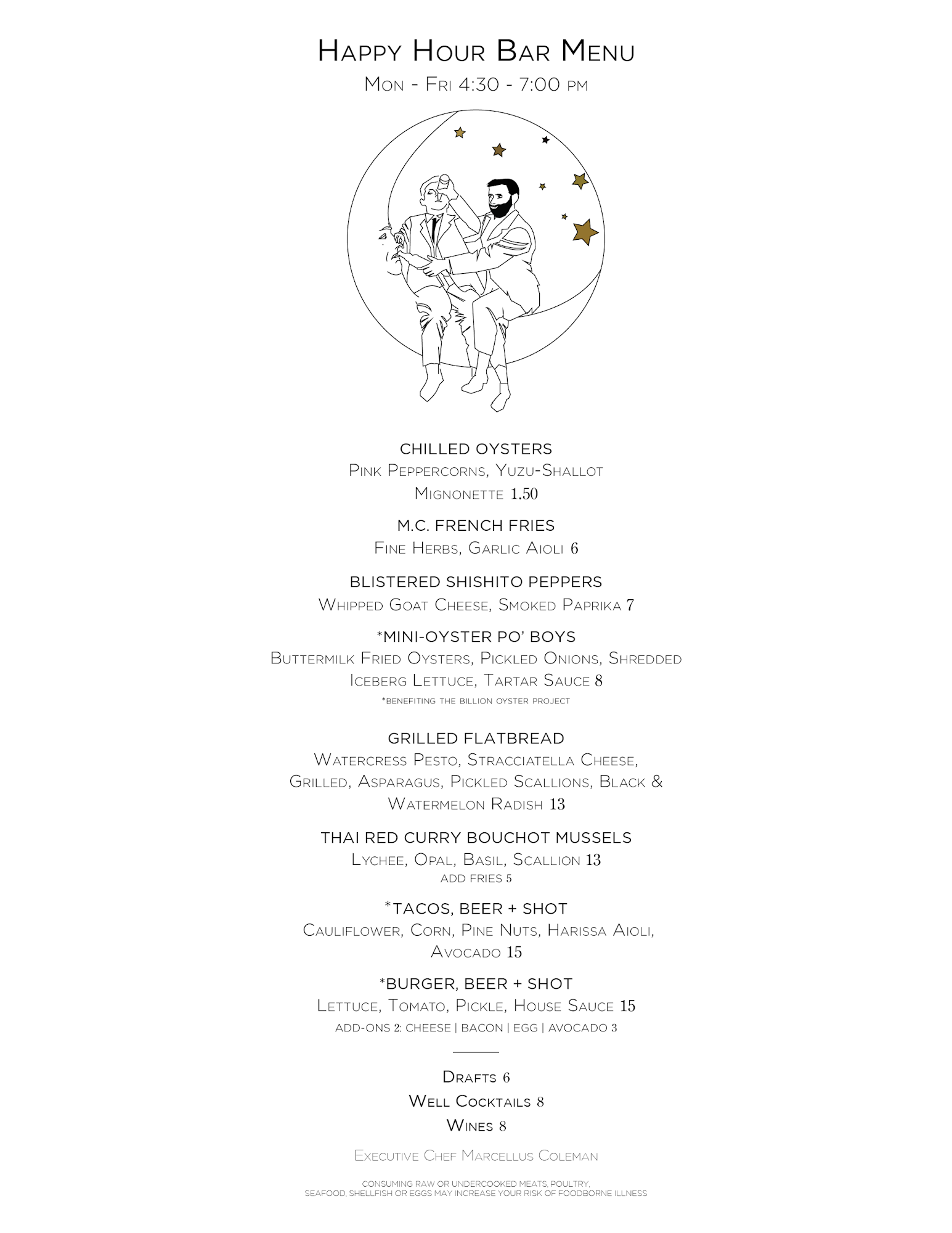 Happy Hour Bar Menu
Mon - Fri 4:30 - 7:00 pm

CHILLED OYSTERS
Pink Peppercorns, Yuzu-Shallot Mignonette 1.50

M.C. FRENCH FRIES
Fine Herbs, Garlic Aioli 6

BLISTERED SHISHITO PEPPERS
Whipped Goat Cheese, Smoked Paprika 7

*MINI-OYSTER PO' BOYS
Buttermilk Fried Oysters, Pickled Onions, Shredded Iceberg Lettuce, Tartar Sauce 8
*benefiting the billion oyster project

GRILLED FLATBREAD
Watercress Pesto, Stracciatella Cheese, Grilled, Asparagus, Pickled Scallions, Black & Watermelon Radish 13

THAI RED CURRY BOUCHOT MUSSELS
Lychee, Opal, Basil, Scallion 13
ADD FRIES 5

*TACOS, BEER + SHOT
Cauliflower, Corn, Pine Nuts, Harissa Aioli, Avocado 15

*BURGER, BEER + SHOT
Lettuce, Tomato, Pickle, House Sauce 15
ADD-ONS 2: CHEESE | BACON | EGG | AVOCADO 3

Drafts 6
Well Cocktails 8
Wines 8

Executive Chef Marcellus Coleman

CONSUMING RAW OR UNDERCOOKED MEATS, POULTRY, SEAFOOD, SHELLFISH OR EGGS MAY INCREASE YOUR RISK OF FOODBORNE ILLNESS